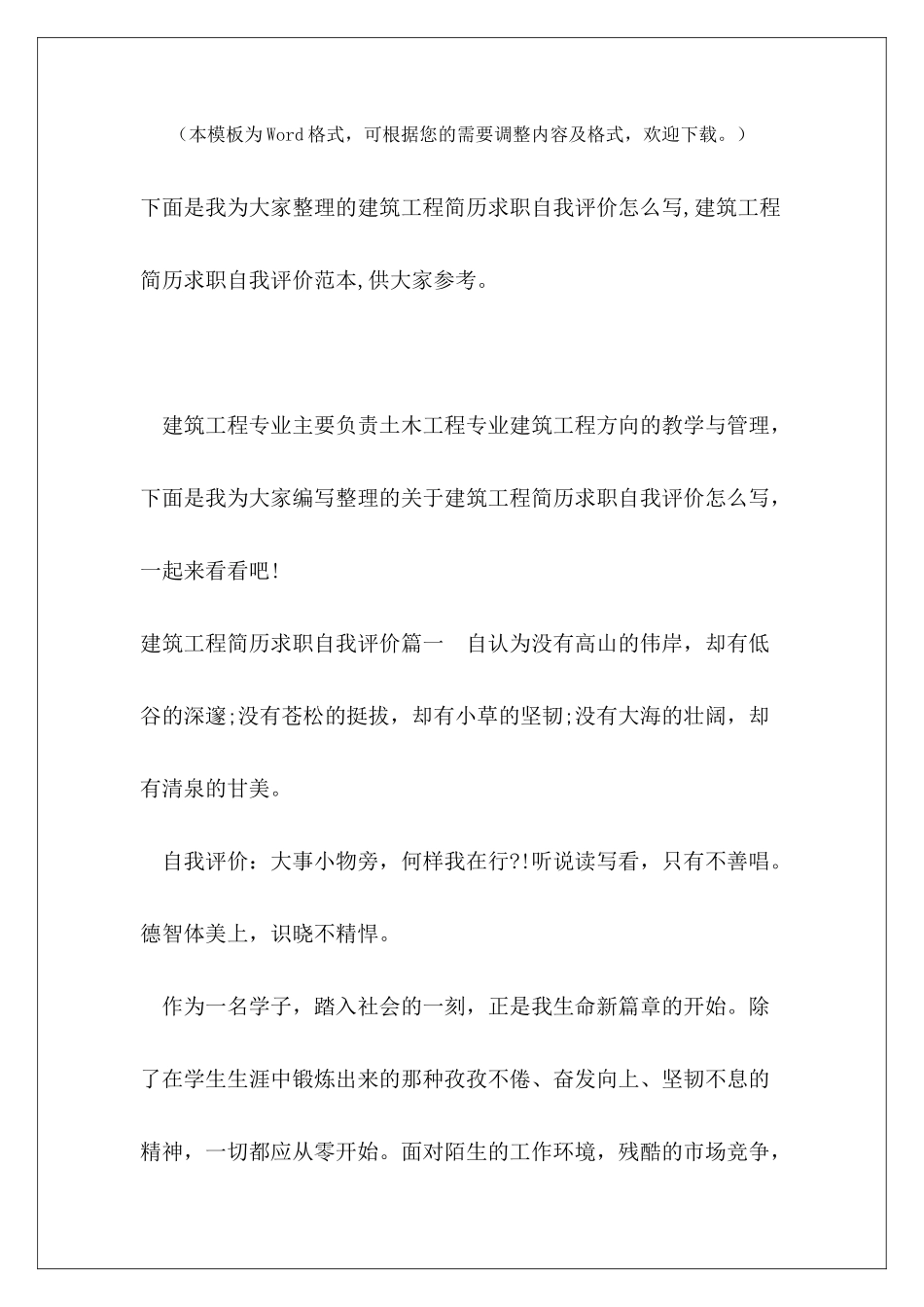 （本模板为Word格式，可根据您的需要调整内容及格式，欢迎下载。）

下面是我为大家整理的建筑工程简历求职自我评价怎么写,建筑工程简历求职自我评价范本,供大家参考。

建筑工程专业主要负责土木工程专业建筑工程方向的教学与管理，下面是我为大家编写整理的关于建筑工程简历求职自我评价怎么写，一起来看看吧!

建筑工程简历求职自我评价篇一　自认为没有高山的伟岸，却有低谷的深邃;没有苍松的挺拔，却有小草的坚韧;没有大海的壮阔，却有清泉的甘美。

自我评价：大事小物旁，何样我在行?!听说读写看，只有不善唱。德智体美上，识晓不精悍。

作为一名学子，踏入社会的一刻，正是我生命新篇章的开始。除了在学生生涯中锻炼出来的那种孜孜不倦、奋发向上、坚韧不息的精神，一切都应从零开始。面对陌生的工作环境，残酷的市场竞争，